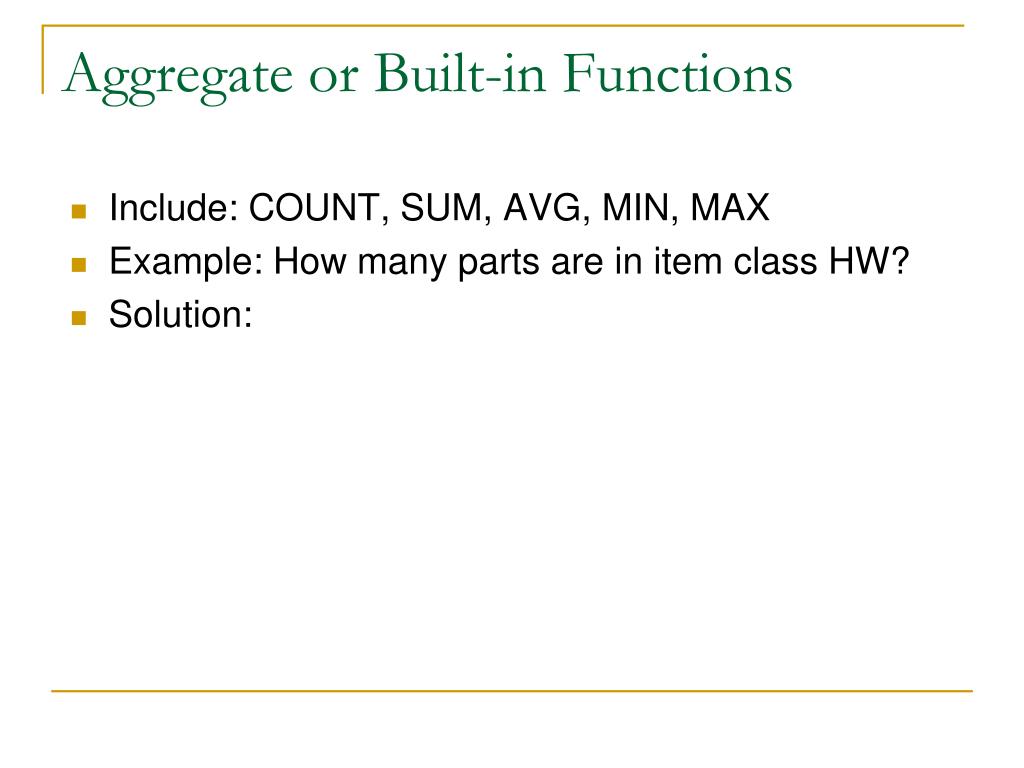 Aggregate or Built-in Functions

• Include: COUNT, SUM, AVG, MIN, MAX
• Example: How many parts are in item class HW?
• Solution: